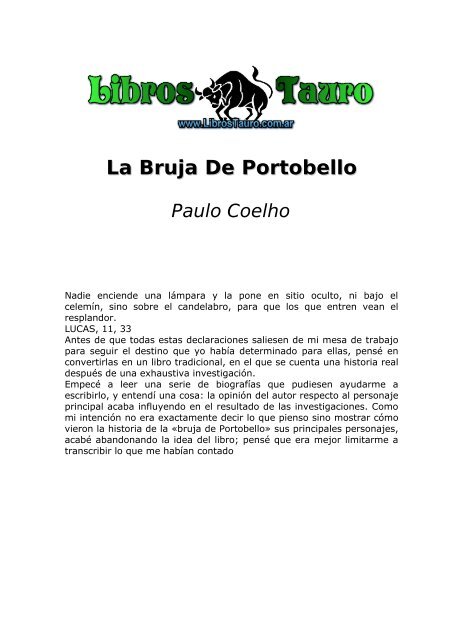 Libros Tauro
www.LibrosTauro.com.ar

La Bruja De Portobello

Paulo Coelho

Nadie enciende una lámpara y la pone en sitio oculto, ni bajo el celemín, sino sobre el candelabro, para que los que entren vean el resplandor.
LUCAS, 11, 33
Antes de que todas estas declaraciones saliesen de mi mesa de trabajo para seguir el destino que yo había determinado para ellas, pensé en convertirlas en un libro tradicional, en el que se cuenta una historia real después de una exhaustiva investigación.
Empecé a leer una serie de biografías que pudiesen ayudarme a escribirlo, y entendí una cosa: la opinión del autor respecto al personaje principal acaba influyendo en el resultado de las investigaciones. Como mi intención no era exactamente decir lo que pienso sino mostrar cómo vieron la historia de la «bruja de Portobello» sus principales personajes, acabé abandonando la idea del libro; pensé que era mejor limitarme a transcribir lo que me habían contado